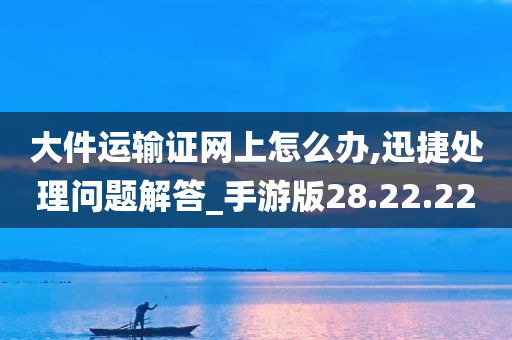 大件运输证网上怎么办,迅捷处理问题解答_手游版28.22.22